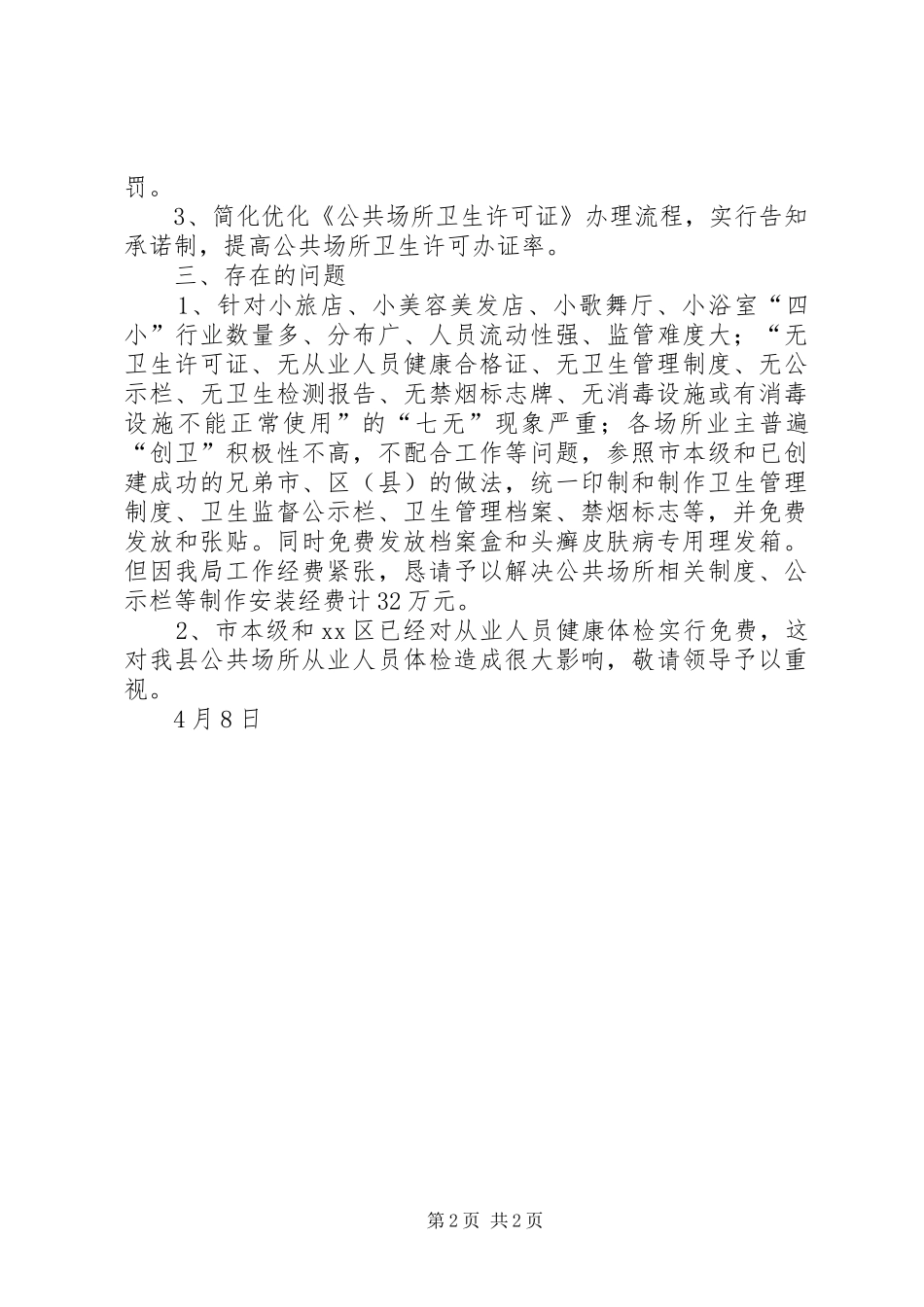 罚。

3、简化优化《公共场所卫生许可证》办理流程，实行告知承诺制，提高公共场所卫生许可办证率。

三、存在的问题

1、针对小旅店、小美容美发店、小歌舞厅、小浴室“四小”行业数量多、分布广、人员流动性强、监管难度大；“无卫生许可证、无从业人员健康合格证、无卫生管理制度、无公示栏、无卫生检测报告、无禁烟标志牌、无消毒设施或有消毒设施不能正常使用”的“七无”现象严重；各场所业主普遍“创卫”积极性不高，不配合工作等问题，参照市本级和已创建成功的兄弟市、区（县）的做法，统一印制和制作卫生管理制度、卫生监督公示栏、卫生管理档案、禁烟标志等，并免费发放和张贴。同时免费发放档案盒和头癣皮肤病专用理发箱。但因我局工作经费紧张，恳请予以解决公共场所相关制度、公示栏等制作安装经费计32万元。

2、市本级和xx区已经对从业人员健康体检实行免费，这对我县公共场所从业人员体检造成很大影响，敬请领导予以重视。

4月8日

第2页 共2页